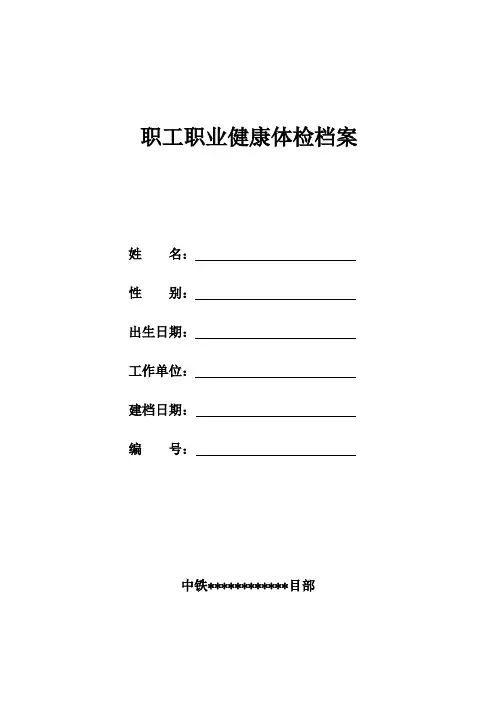 职工职业健康体检档案

姓　　名：

性　　别：

出生日期：

工作单位：

建档日期：

编　　号：

中铁************目部